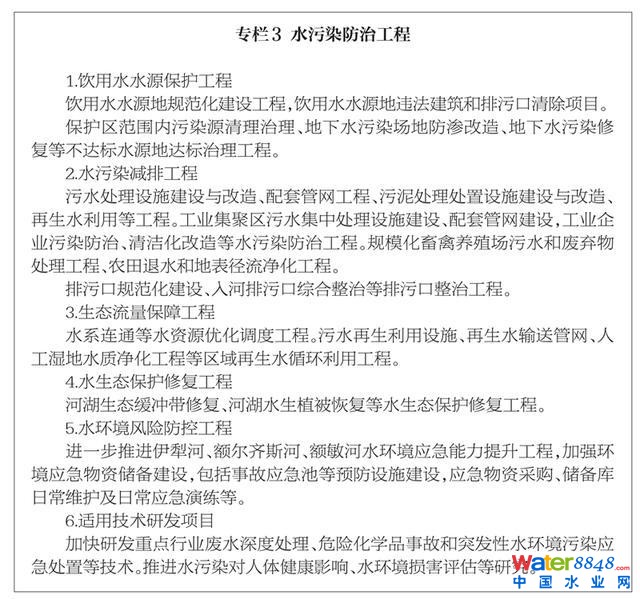 专栏3 水污染防治工程

1.饮用水水源保护工程

饮用水水源地规范化建设工程，饮用水水源地违法建筑和排污口清除项目。

保护区范围内污染源清理治理、地下水污染场地防渗改造、地下水污染修复等不达标水源地达标治理工程。

2.水污染减排工程

污水处理设施建设与改造、配套管网工程、污泥处理处置设施建设与改造、再生水利用等工程。工业集聚区污水集中处理设施建设、配套管网建设，工业企业污染防治、清洁化改造等水污染防治工程。规模化畜禽养殖场污水和废弃物处理工程、农田退水和地表径流净化工程。

排污口规范化建设、入河排污口综合整治等排污口整治工程。

3.生态流量保障工程

水系连通等水资源优化调度工程。污水再生利用设施、再生水输送管网、人工湿地水质净化工程等区域再生水循环利用工程。

4.水生态保护修复工程

河湖生态缓冲带修复、河湖水生植被恢复等水生态保护修复工程。

5.水环境风险防控工程

进一步推进伊犁河、额尔齐斯河、额敏河水环境应急能力提升工程，加强环境应急物资储备建设，包括事故应急池等预防设施建设，应急物资采购、储备库日常维护及日常应急演练等。

6.适用技术研发项目

加快研发重点行业废水深度处理、危险化学品事故和突发性水环境污染应急处置等技术。推进水污染对人体健康影响、水环境损害评估等研究。

Water8848.com
中国水业网